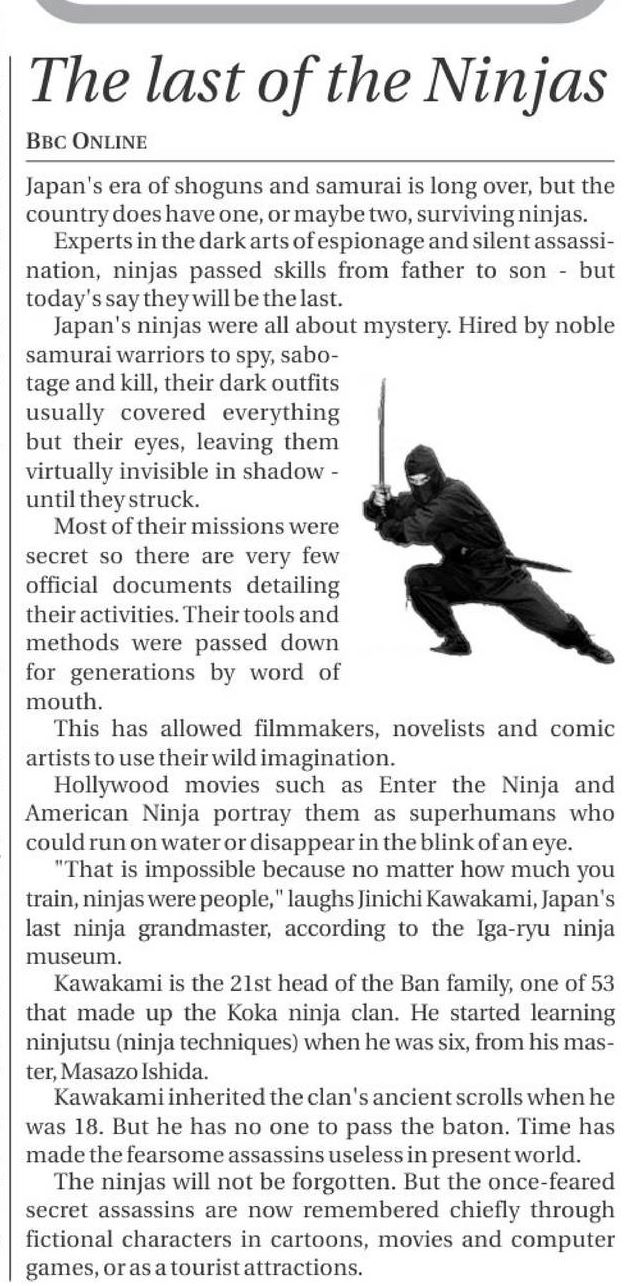 The last of the Ninjas

BBC ONLINE

Japan's era of shoguns and samurai is long over, but the country does have one, or maybe two, surviving ninjas.

Experts in the dark arts of espionage and silent assassination, ninjas passed skills from father to son - but today's say they will be the last.

Japan's ninjas were all about mystery. Hired by noble samurai warriors to spy, sabotage and kill, their dark outfits usually covered everything but their eyes, leaving them virtually invisible in shadow - until they struck.

Most of their missions were secret so there are very few official documents detailing their activities. Their tools and methods were passed down for generations by word of mouth.

This has allowed filmmakers, novelists and comic artists to use their wild imagination.

Hollywood movies such as Enter the Ninja and American Ninja portray them as superhumans who could run on water or disappear in the blink of an eye.

"That is impossible because no matter how much you train, ninjas were people," laughs Jinichi Kawakami, Japan's last ninja grandmaster, according to the Iga-ryu ninja museum.

Kawakami is the 21st head of the Ban family, one of 53 that made up the Koka ninja clan. He started learning ninjutsu (ninja techniques) when he was six, from his master, Masazo Ishida.

Kawakami inherited the clan's ancient scrolls when he was 18. But he has no one to pass the baton. Time has made the fearsome assassins useless in present world.

The ninjas will not be forgotten. But the once-feared secret assassins are now remembered chiefly through fictional characters in cartoons, movies and computer games, or as a tourist attractions.